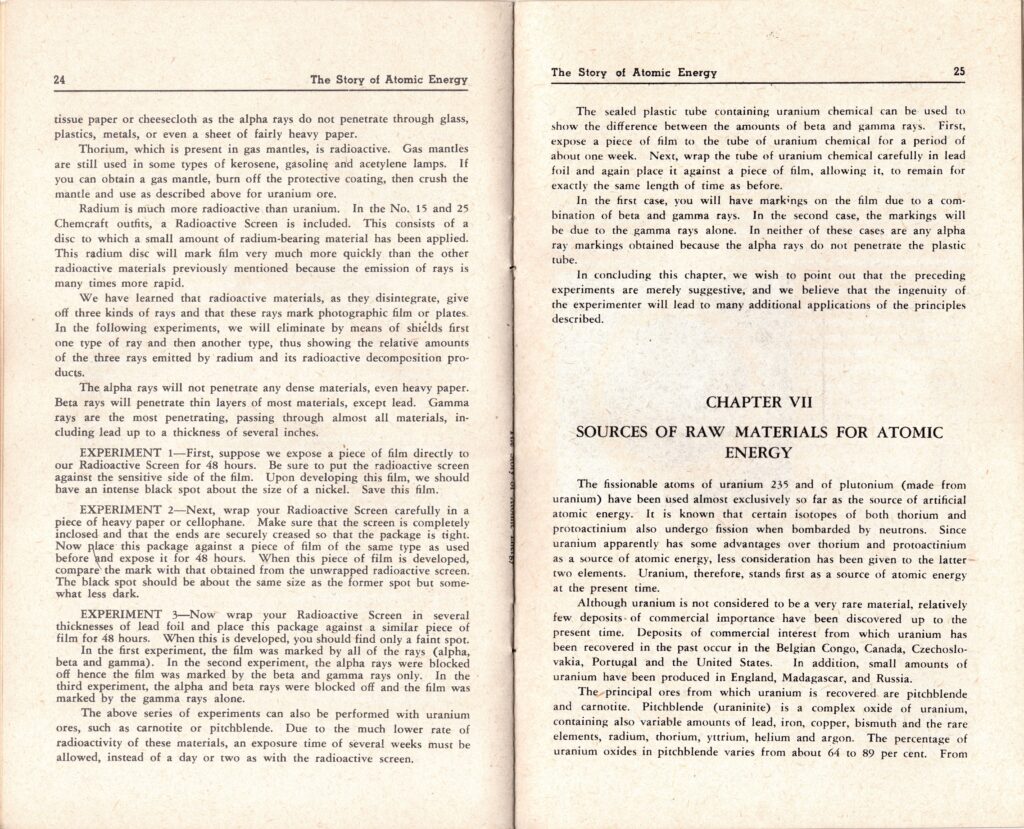 24

The Story of Atomic Energy

tissue paper or cheesecloth as the alpha rays do not penetrate through glass, plastics, metals, or even a sheet of fairly heavy paper.

Thorium, which is present in gas mantles, is radioactive. Gas mantles are still used in some types of kerosene, gasoline and acetylene lamps. If you can obtain a gas mantle, burn off the protective coating, then crush the mantle and use as described above for uranium ore.

Radium is much more radioactive than uranium. In the No. 15 and 25 Chemcraft outfits, a Radioactive Screen is included. This consists of a disc to which a small amount of radium-bearing material has been applied. This radium disc will mark film very much more quickly than the other radioactive materials previously mentioned because the emission of rays is many times more rapid.

We have learned that radioactive materials, as they disintegrate, give off three kinds of rays and that these rays mark photographic film or plates. In the following experiments, we will eliminate by means of shields first one type of ray and then another type, thus showing the relative amounts of the three rays emitted by radium and its radioactive decomposition products.

The alpha rays will not penetrate any dense materials, even heavy paper. Beta rays will penetrate thin layers of most materials, except lead. Gamma rays are the most penetrating, passing through almost all materials, including lead up to a thickness of several inches.

EXPERIMENT 1—First, suppose we expose a piece of film directly to our Radioactive Screen for 48 hours. Be sure to put the radioactive screen against the sensitive side of the film. Upon developing this film, we should have an intense black spot about the size of a nickel. Save this film.

EXPERIMENT 2—Next, wrap your Radioactive Screen carefully in a piece of heavy paper or cellophane. Make sure that the screen is completely inclosed and that the ends are securely creased so that the package is tight. Now place this package against a piece of film of the same type as used before and expose it for 48 hours. When this piece of film is developed, compare the mark with that obtained from the unwrapped radioactive screen. The black spot should be about the same size as the former spot but somewhat less dark.

EXPERIMENT 3—Now wrap your Radioactive Screen in several thicknesses of lead foil and place this package against a similar piece of film for 48 hours. When this is developed, you should find only a faint spot.

In the first experiment, the film was marked by all of the rays (alpha, beta and gamma). In the second experiment, the alpha rays were blocked off hence the film was marked by the beta and gamma rays only. In the third experiment, the alpha and beta rays were blocked off and the film was marked by the gamma rays alone.

The above series of experiments can also be performed with uranium ores, such as carnotite or pitchblende. Due to the much lower rate of radioactivity of these materials, an exposure time of several weeks must be allowed, instead of a day or two as with the radioactive screen.

The Story of Atomic Energy

25

The sealed plastic tube containing uranium chemical can be used to show the difference between the amounts of beta and gamma rays. First, expose a piece of film to the tube of uranium chemical for a period of about one week. Next, wrap the tube of uranium chemical carefully in lead foil and again place it against a piece of film, allowing it, to remain for exactly the same length of time as before.

In the first case, you will have markings on the film due to a combination of beta and gamma rays. In the second case, the markings will be due to the gamma rays alone. In neither of these cases are any alpha ray markings obtained because the alpha rays do not penetrate the plastic tube.

In concluding this chapter, we wish to point out that the preceding experiments are merely suggestive, and we believe that the ingenuity of the experimenter will lead to many additional applications of the principles described.

CHAPTER VII

SOURCES OF RAW MATERIALS FOR ATOMIC ENERGY

The fissionable atoms of uranium 235 and of plutonium (made from uranium) have been used almost exclusively so far as the source of artificial atomic energy. It is known that certain isotopes of both thorium and protoactinium also undergo fission when bombarded by neutrons. Since uranium apparently has some advantages over thorium and protoactinium as a source of atomic energy, less consideration has been given to the latter two elements. Uranium, therefore, stands first as a source of atomic energy at the present time.

Although uranium is not considered to be a very rare material, relatively few deposits of commercial importance have been discovered up to the present time. Deposits of commercial interest from which uranium has been recovered in the past occur in the Belgian Congo, Canada, Czechoslovakia, Portugal and the United States. In addition, small amounts of uranium have been produced in England, Madagascar, and Russia.

The principal ores from which uranium is recovered are pitchblende and carnotite. Pitchblende (uraninite) is a complex oxide of uranium, containing also variable amounts of lead, iron, copper, bismuth and the rare elements, radium, thorium, yttrium, helium and argon. The percentage of uranium oxides in pitchblende varies from about 64 to 89 per cent. From